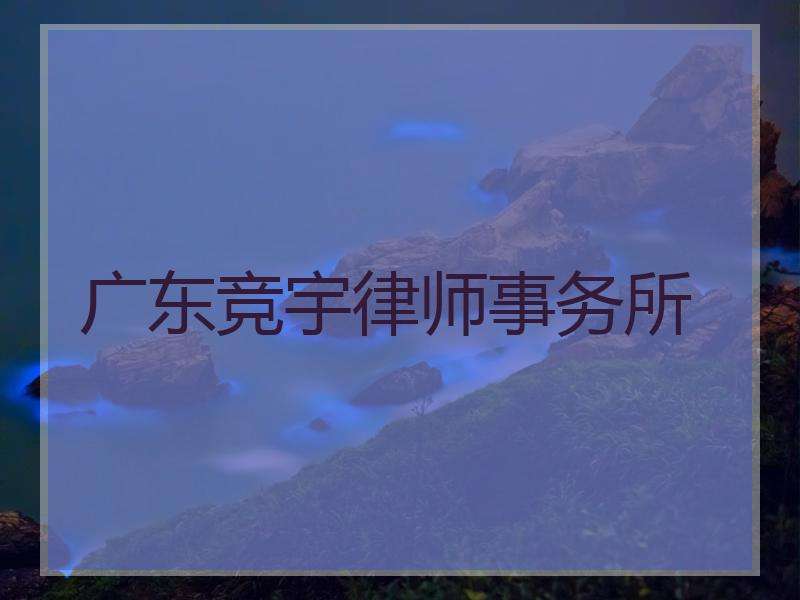 广东竞宇律师事务所